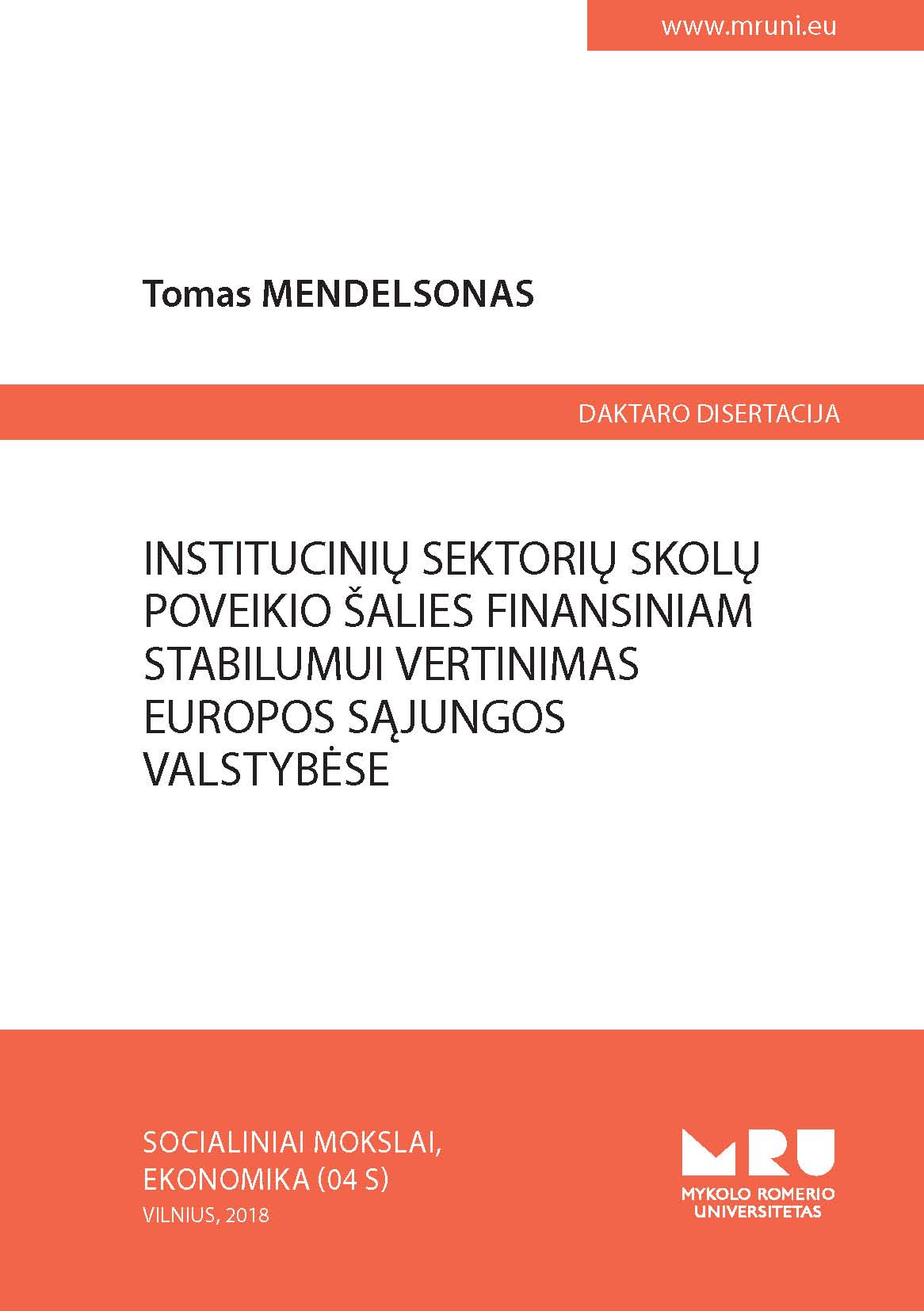 www.mruni.eu

Tomas MENDELSONAS

DAKTARO DISERTACIJA

INSTITUCINIŲ SEKTORIŲ SKOLŲ POVEIKIO ŠALIES FINANSINIAM STABILUMUI VERTINIMAS EUROPOS SĄJUNGOS VALSTYBĖSE

SOCIALINIAI MOKSLAI,
EKONOMIKA (04 S)
VILNIUS, 2018

MRU
MYKOLO ROMERIO
UNIVERSITETAS